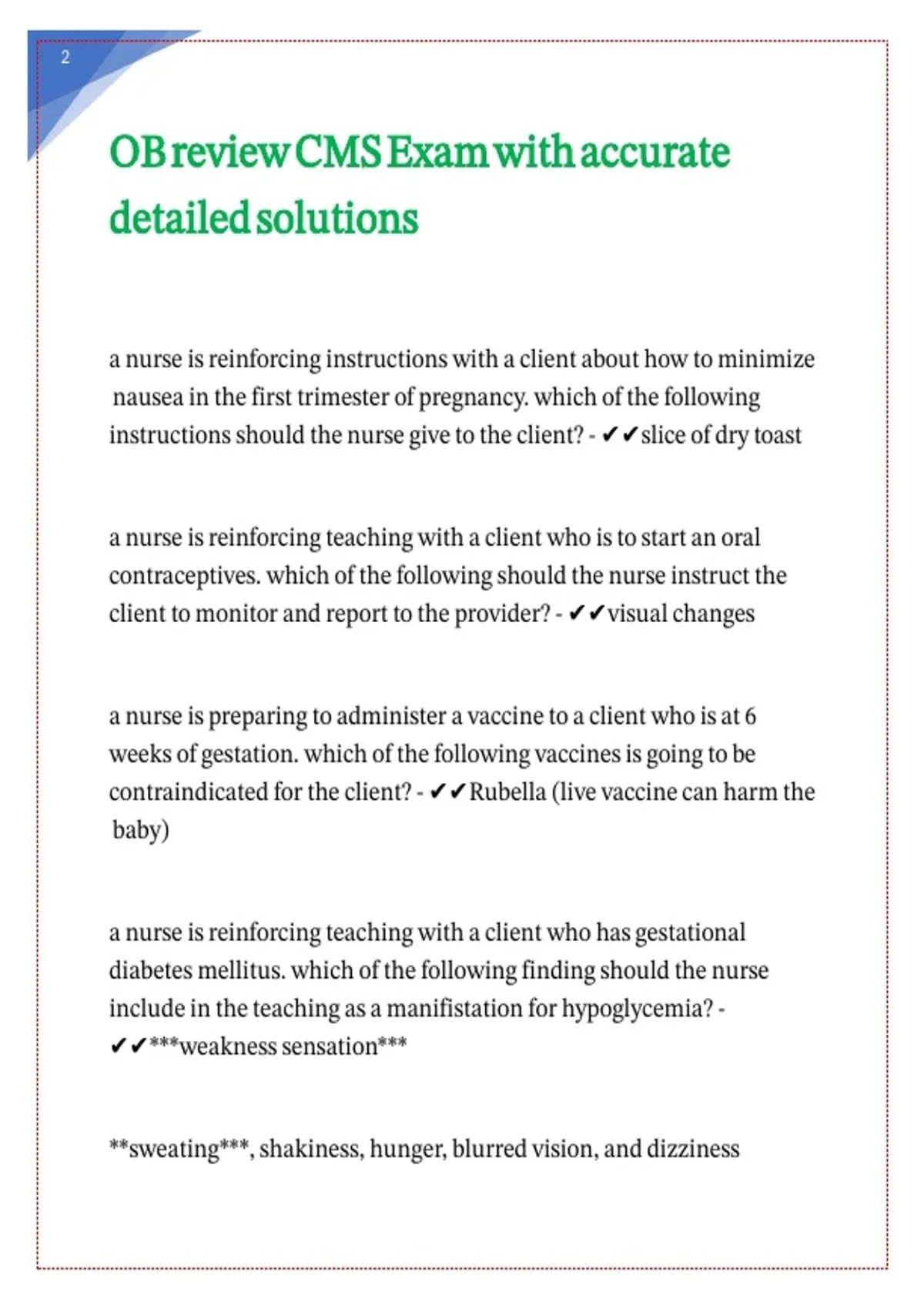 2

OB review CMS Exam with accurate detailed solutions

a nurse is reinforcing instructions with a client about how to minimize nausea in the first trimester of pregnancy. which of the following instructions should the nurse give to the client? - ✔✔slice of dry toast

a nurse is reinforcing teaching with a client who is to start an oral contraceptives. which of the following should the nurse instruct the client to monitor and report to the provider? - ✔✔visual changes

a nurse is preparing to administer a vaccine to a client who is at 6 weeks of gestation. which of the following vaccines is going to be contraindicated for the client? - ✔✔Rubella (live vaccine can harm the baby)

a nurse is reinforcing teaching with a client who has gestational diabetes mellitus. which of the following finding should the nurse include in the teaching as a manifistation for hypoglycemia? - ✔✔***weakness sensation***

**sweating***, shakiness, hunger, blurred vision, and dizziness